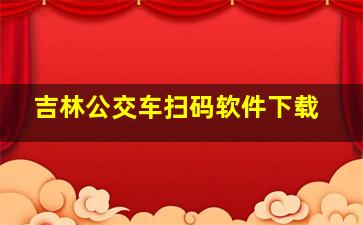 吉林公交车扫码软件下载